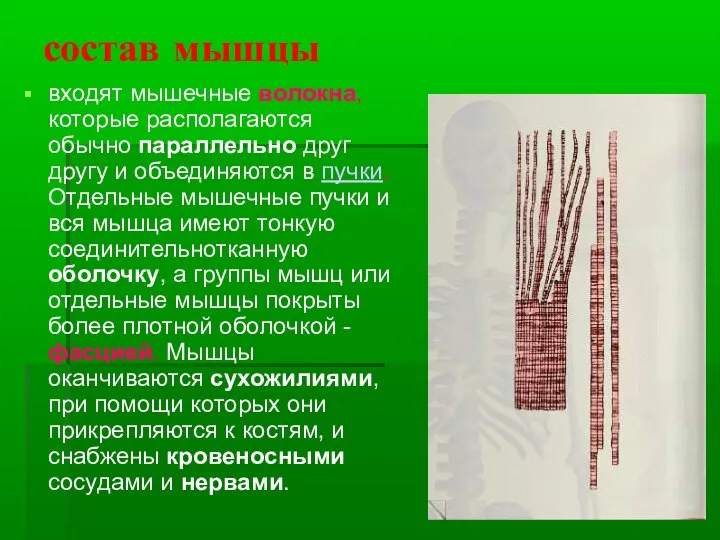 состав мышцы

входят мышечные волокна, которые располагаются обычно параллельно друг другу и объединяются в пучки. Отдельные мышечные пучки и вся мышца имеют тонкую соединительнотканную оболочку, а группы мышц или отдельные мышцы покрыты более плотной оболочкой - фасцией. Мышцы оканчиваются сухожилиями, при помощи которых они прикрепляются к костям, и снабжены кровеносными сосудами и нервами.